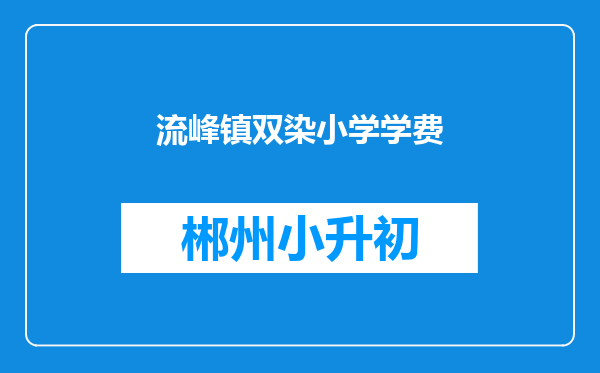 流峰镇双染小学学费

郴州小升初